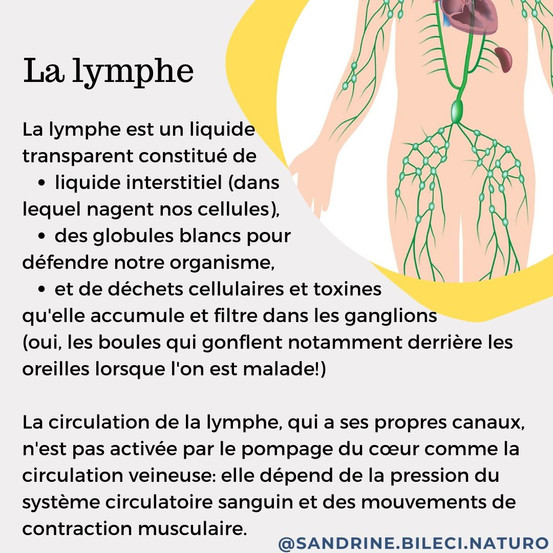 La lymphe

La lymphe est un liquide transparent constitué de
• liquide interstitiel (dans lequel nagent nos cellules),
• des globules blancs pour défendre notre organisme,
• et de déchets cellulaires et toxines qu'elle accumule et filtre dans les ganglions (oui, les boules qui gonflent notamment derrière les oreilles lorsque l'on est malade!)

La circulation de la lymphe, qui a ses propres canaux, n'est pas activée par le pompage du cœur comme la circulation veineuse: elle dépend de la pression du système circulatoire sanguin et des mouvements de contraction musculaire.

@SANDRINE.BILECI.NATURO